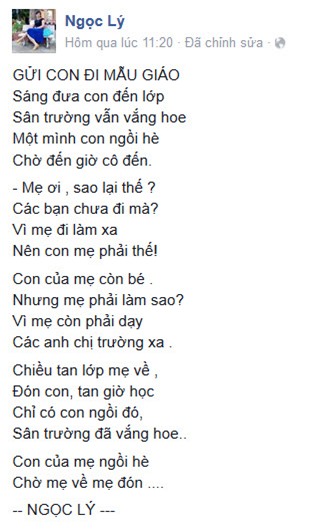 Ngọc Lý
Hôm qua lúc 11:20 · Đã chỉnh sửa ·

GỬI CON ĐI MẪU GIÁO
Sáng đưa con đến lớp
Sân trường vẫn vắng hoe
Một mình con ngồi hè
Chờ đến giờ cô đến.

- Mẹ ơi , sao lại thế ?
Các bạn chưa đi mà?
Vì mẹ đi làm xa
Nên con mẹ phải thế!

Con của mẹ còn bé .
Nhưng mẹ phải làm sao?
Vì mẹ còn phải dạy
Các anh chị trường xa .

Chiều tan lớp mẹ về ,
Đón con, tan giờ học
Chỉ có con ngồi đó,
Sân trường đã vắng hoe..

Con của mẹ ngồi hè
Chờ mẹ về mẹ đón ....

-- NGỌC LÝ ---